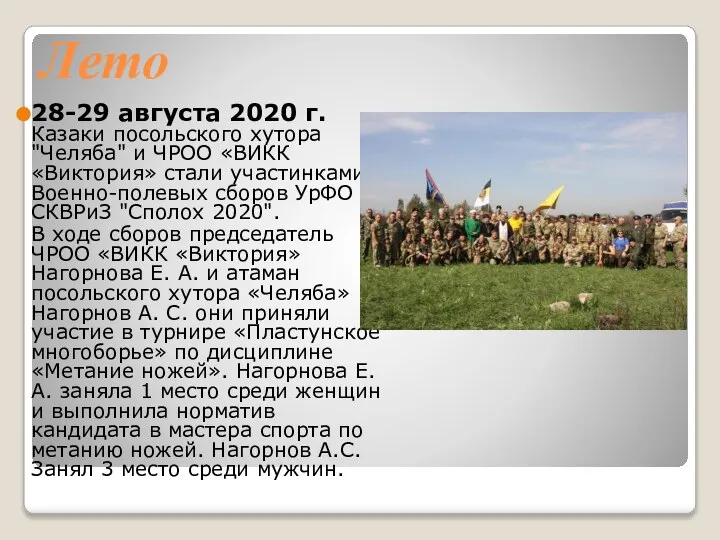 Лето

28-29 августа 2020 г. Казаки посольского хутора "Челяба" и ЧРОО «ВИКК «Виктория» стали участинками Военно-полевых сборов УрФО СКВРиЗ "Сполох 2020".

В ходе сборов председатель ЧРОО «ВИКК «Виктория» Нагорнова Е. А. и атаман посольского хутора «Челяба» Нагорнов А. С. они приняли участие в турнире «Пластунское многоборье» по дисциплине «Метание ножей». Нагорнова Е. А. заняла 1 место среди женщин и выполнила норматив кандидата в мастера спорта по метанию ножей. Нагорнов А.С. Занял 3 место среди мужчин.